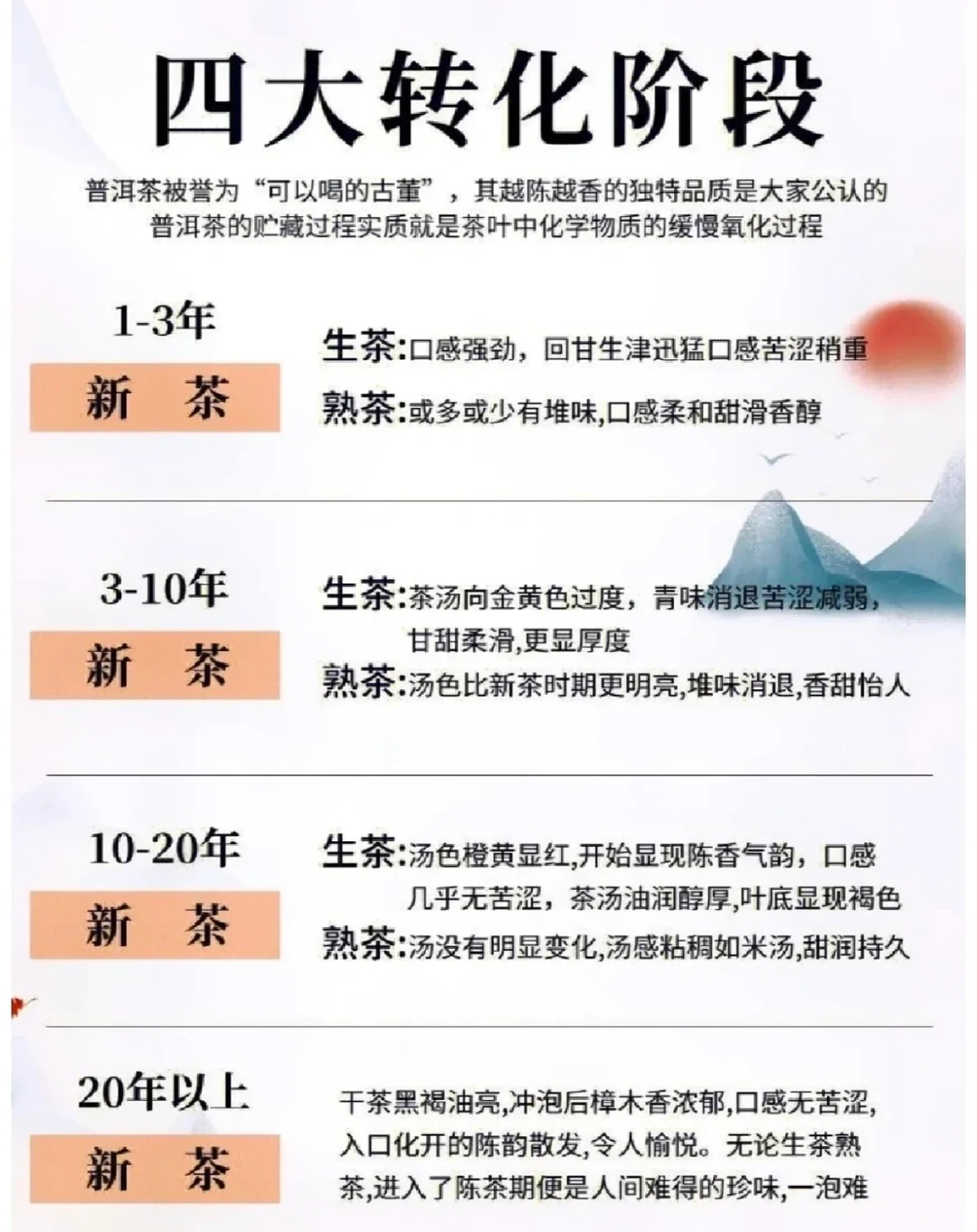 四大转化阶段

普洱茶被誉为“可以喝的古董”，其越陈越香的独特品质是大家公认的
普洱茶的贮藏过程实质就是茶叶中化学物质的缓慢氧化过程

1-3年
新　茶

生茶:口感强劲，回甘生津迅猛口感苦涩稍重
熟茶:或多或少有堆味,口感柔和甜滑香醇

3-10年
新　茶

生茶:茶汤向金黄色过度，青味消退苦涩减弱，甘甜柔滑,更显厚度
熟茶:汤色比新茶时期更明亮,堆味消退,香甜怡人

10-20年
新　茶

生茶:汤色橙黄显红,开始显现陈香气韵，口感几乎无苦涩，茶汤油润醇厚,叶底显现褐色
熟茶:汤没有明显变化,汤感粘稠如米汤,甜润持久

20年以上
新　茶

干茶黑褐油亮,冲泡后樟木香浓郁,口感无苦涩,入口化开的陈韵散发,令人愉悦。无论生茶熟茶,进入了陈茶期便是人间难得的珍味,一泡难